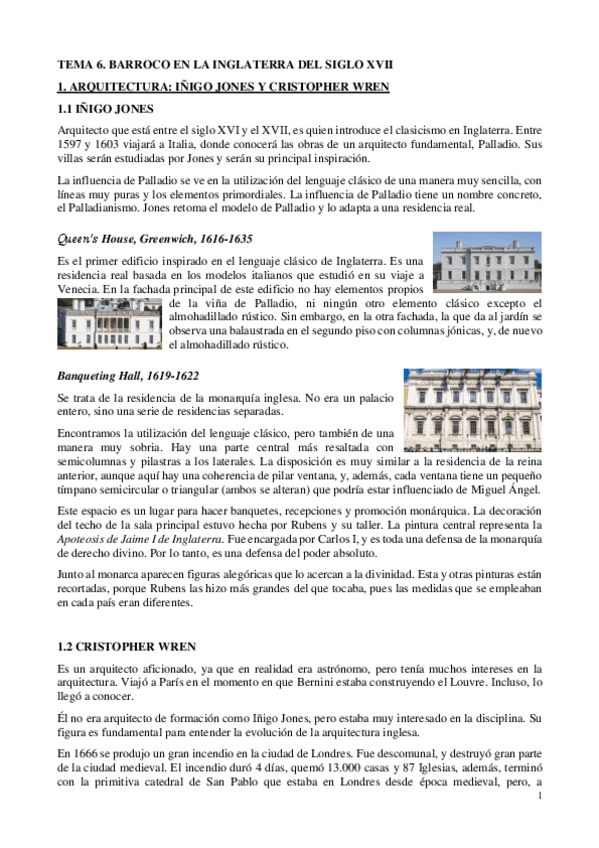 TEMA 6. BARROCO EN LA INGLATERRA DEL SIGLO XVII

1. ARQUITECTURA: IÑIGO JONES Y CRISTOPHER WREN

1.1 IÑIGO JONES

Arquitecto que está entre el siglo XVI y el XVII, es quien introduce el clasicismo en Inglaterra. Entre 1597 y 1603 viajará a Italia, donde conocerá las obras de un arquitecto fundamental, Palladio. Sus villas serán estudiadas por Jones y serán su principal inspiración.

La influencia de Palladio se ve en la utilización del lenguaje clásico de una manera muy sencilla, con líneas muy puras y los elementos primordiales. La influencia de Palladio tiene un nombre concreto, el Palladianismo. Jones retoma el modelo de Palladio y lo adapta a una residencia real.

Queen's House, Greenwich, 1616-1635

Es el primer edificio inspirado en el lenguaje clásico de Inglaterra. Es una residencia real basada en los modelos italianos que estudió en su viaje a Venecia. En la fachada principal de este edificio no hay elementos propios de la viña de Palladio, ni ningún otro elemento clásico excepto el almohadillado rústico. Sin embargo, en la otra fachada, la que da al jardín se observa una balaustrada en el segundo piso con columnas jónicas, y, de nuevo el almohadillado rústico.

Banqueting Hall, 1619-1622

Se trata de la residencia de la monarquía inglesa. No era un palacio entero, sino una serie de residencias separadas.

Encontramos la utilización del lenguaje clásico, pero también de una manera muy sobria. Hay una parte central más resaltada con semicolumnas y pilastras a los laterales. La disposición es muy similar a la residencia de la reina anterior, aunque aquí hay una coherencia de pilar ventana, y, además, cada ventana tiene un pequeño tímpano semicircular o triangular (ambos se alteran) que podría estar influenciado de Miguel Ángel.

Este espacio es un lugar para hacer banquetes, recepciones y promoción monárquica. La decoración del techo de la sala principal estuvo hecha por Rubens y su taller. La pintura central representa la Apoteosis de Jaime I de Inglaterra. Fue encargada por Carlos I, y es toda una defensa de la monarquía de derecho divino. Por lo tanto, es una defensa del poder absoluto.

Junto al monarca aparecen figuras alegóricas que lo acercan a la divinidad. Esta y otras pinturas están recortadas, porque Rubens las hizo más grandes del que tocaba, pues las medidas que se empleaban en cada país eran diferentes.

1.2 CRISTOPHER WREN

Es un arquitecto aficionado, ya que en realidad era astrónomo, pero tenía muchos intereses en la arquitectura. Viajó a París en el momento en que Bernini estaba construyendo el Louvre. Incluso, lo llegó a conocer.

Él no era arquitecto de formación como Iñigo Jones, pero estaba muy interesado en la disciplina. Su figura es fundamental para entender la evolución de la arquitectura inglesa.

En 1666 se produjo un gran incendio en la ciudad de Londres. Fue descomunal, y destruyó gran parte de la ciudad medieval. El incendio duró 4 días, quemó 13.000 casas y 87 Iglesias, además, terminó con la primitiva catedral de San Pablo que estaba en Londres desde época medieval, pero, a

1